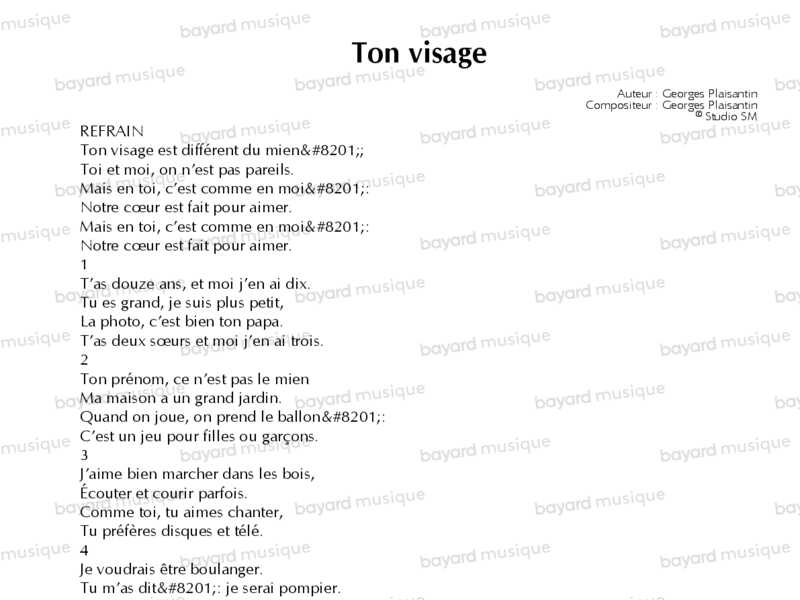 Ton visage

Auteur : Georges Plaisantin
Compositeur : Georges Plaisantin
© Studio SM

REFRAIN
Ton visage est différent du mien&#8201;;
Toi et moi, on n'est pas pareils.
Mais en toi, c'est comme en moi&#8201;:
Notre cœur est fait pour aimer.
Mais en toi, c'est comme en moi&#8201;:
Notre cœur est fait pour aimer.
1
T'as douze ans, et moi j'en ai dix.
Tu es grand, je suis plus petit,
La photo, c'est bien ton papa.
T'as deux sœurs et moi j'en ai trois.
2
Ton prénom, ce n'est pas le mien
Ma maison a un grand jardin.
Quand on joue, on prend le ballon&#8201;:
C'est un jeu pour filles ou garçons.
3
J'aime bien marcher dans les bois,
Écouter et courir parfois.
Comme toi, tu aimes chanter,
Tu préfères disques et télé.
4
Je voudrais être boulanger.
Tu m'as dit&#8201;: je serai pompier.

bayard musique